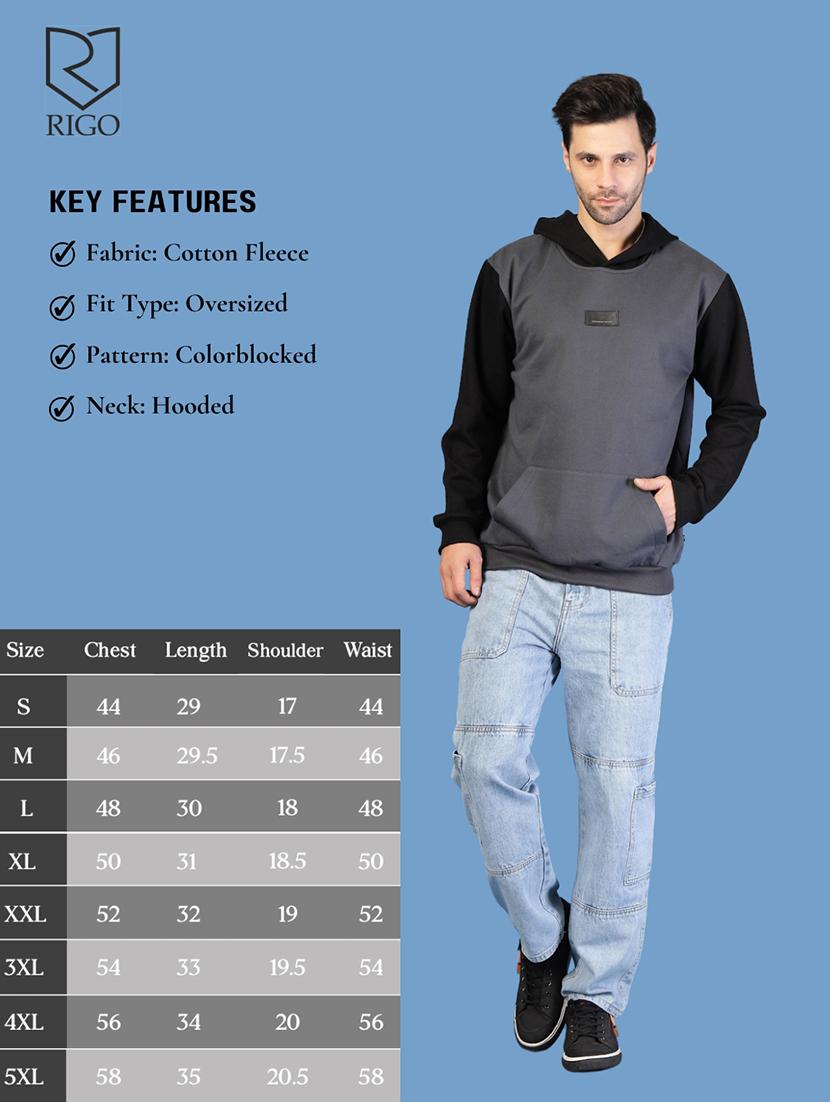 RIGO

KEY FEATURES

Fabric: Cotton Fleece

Fit Type: Oversized

Pattern: Colorblocked

Neck: Hooded

| Size | Chest | Length | Shoulder | Waist |
|---|---|---|---|---|
| S | 44 | 29 | 17 | 44 |
| M | 46 | 29.5 | 17.5 | 46 |
| L | 48 | 30 | 18 | 48 |
| XL | 50 | 31 | 18.5 | 50 |
| XXL | 52 | 32 | 19 | 52 |
| 3XL | 54 | 33 | 19.5 | 54 |
| 4XL | 56 | 34 | 20 | 56 |
| 5XL | 58 | 35 | 20.5 | 58 |